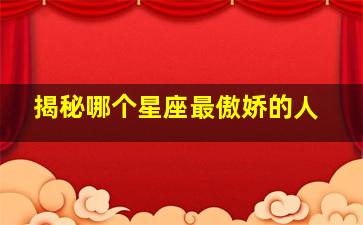 揭秘哪个星座最傲娇的人